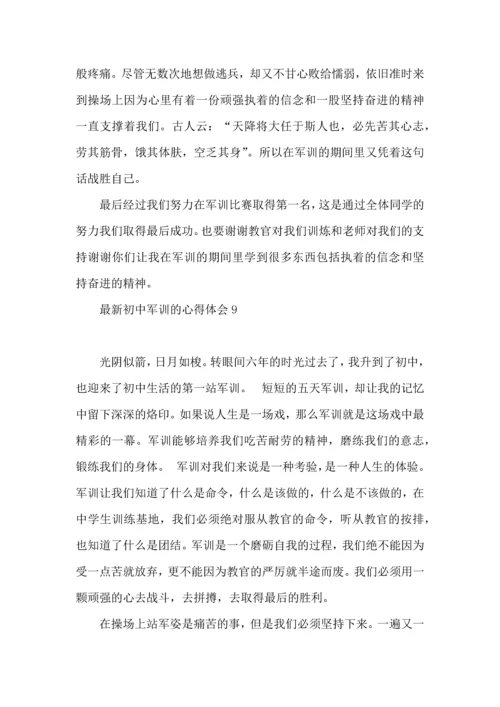 般疼痛。尽管无数次地想做逃兵，却又不甘心败给懦弱，依旧准时来到操场上因为心里有着一份顽强执着的信念和一股坚持奋进的精神一直支撑着我们。古人云：“天降将大任于斯人也，必先苦其心志，劳其筋骨，饿其体肤，空乏其身”。所以在军训的期间里又凭着这句话战胜自己。

最后经过我们努力在军训比赛取得第一名，这是通过全体同学的努力我们取得最后成功。也要谢谢教官对我们训炼和老师对我们的支持谢谢你们让我在军训的期间里学到很多东西包括执着的信念和坚持奋进的精神。

最新初中军训的心得体会 9

光阴似箭，日月如梭。转眼间六年的时光过去了，我升到了初中，也迎来了初中生活的第一站军训。 短短的五天军训，却让我的记忆中留下深深的烙印。如果说人生是一场戏，那么军训就是这场戏中最精彩的一幕。军训能够培养我们吃苦耐劳的精神，磨练我们的意志，锻练我们的身体。 军训对我们来说是一种考验，是一种人生的体验。军训让我们知道了什么是命令，什么是该做的，什么是不该做的，在中学生训练基地，我们必须绝对服从教官的命令，听从教官的按排，也知道了什么是团结。军训是一个磨砺自我的过程，我们绝不能因为受一点苦就放弃，更不能因为教官的严厉就半途而废。我们必须用一颗顽强的心去战斗，去拼搏，去取得最后的胜利。

在操场上站军姿是痛苦的事，但是我们必须坚持下来。一遍又一